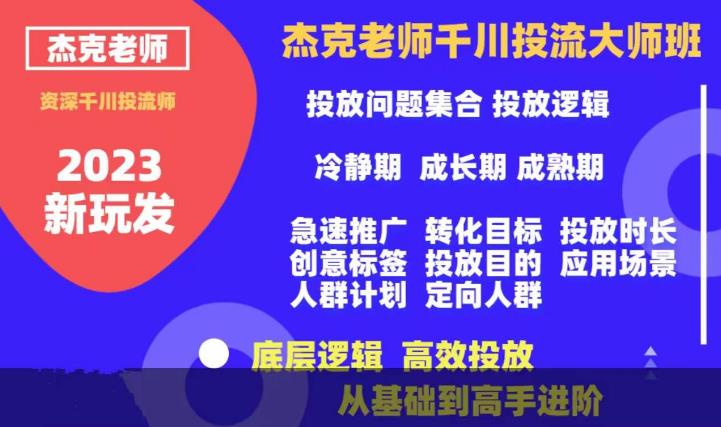 杰克老师

资深千川投流师

2023
新玩发

杰克老师千川投流大师班

投放问题集合 投放逻辑

冷静期 成长期 成熟期

急速推广 转化目标 投放时长
创意标签 投放目的 应用场景
人群计划 定向人群

底层逻辑 高效投放

从基础到高手进阶